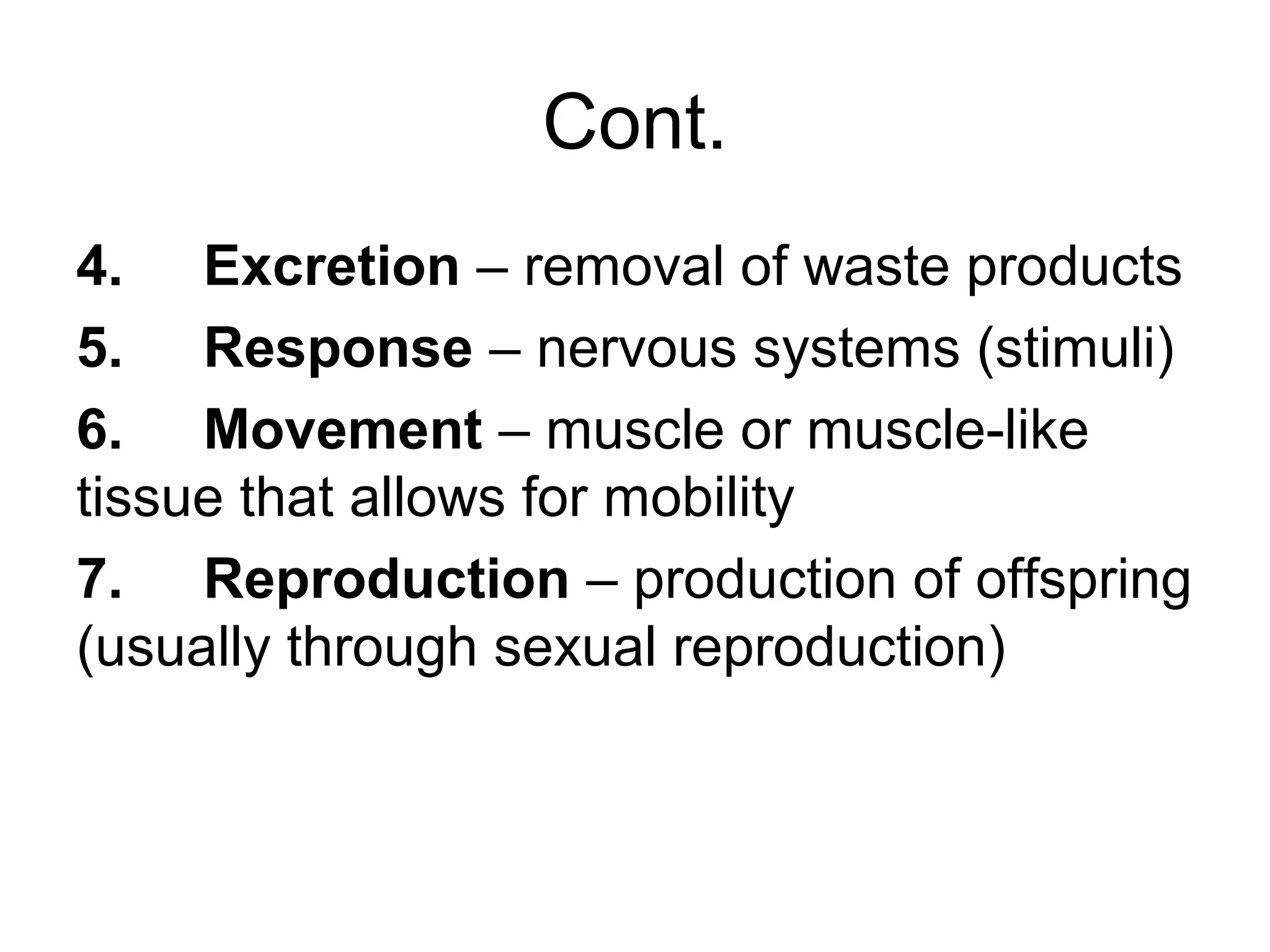 Cont.

4. Excretion – removal of waste products

5. Response – nervous systems (stimuli)

6. Movement – muscle or muscle-like tissue that allows for mobility

7. Reproduction – production of offspring (usually through sexual reproduction)